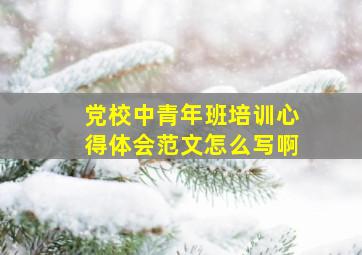 党校中青年班培训心得体会范文怎么写啊